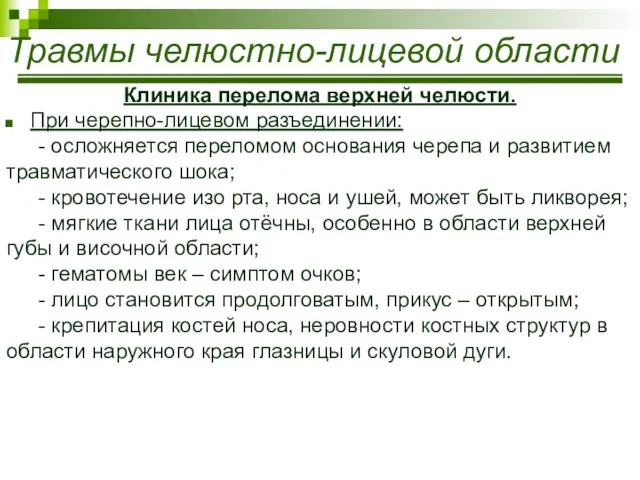 Травмы челюстно-лицевой области

Клиника перелома верхней челюсти.

При черепно-лицевом разъединении:

- осложняется переломом основания черепа и развитием травматического шока;

- кровотечение изо рта, носа и ушей, может быть ликворея;

- мягкие ткани лица отёчны, особенно в области верхней губы и височной области;

- гематомы век – симптом очков;

- лицо становится продолговатым, прикус – открытым;

- крепитация костей носа, неровности костных структур в области наружного края глазницы и скуловой дуги.